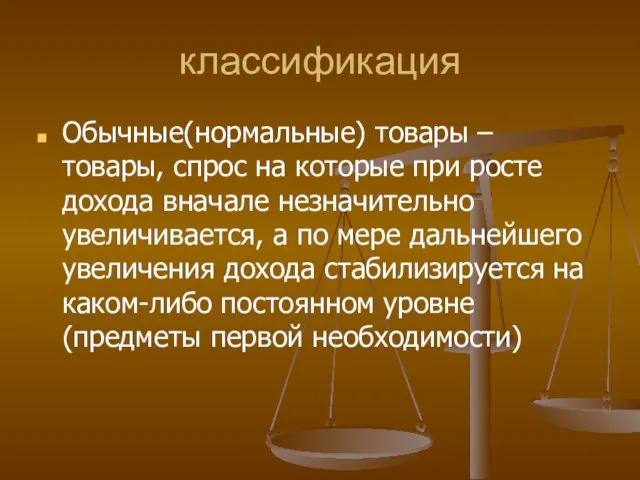 классификация

Обычные(нормальные) товары – товары, спрос на которые при росте дохода вначале незначительно увеличивается, а по мере дальнейшего увеличения дохода стабилизируется на каком-либо постоянном уровне (предметы первой необходимости)